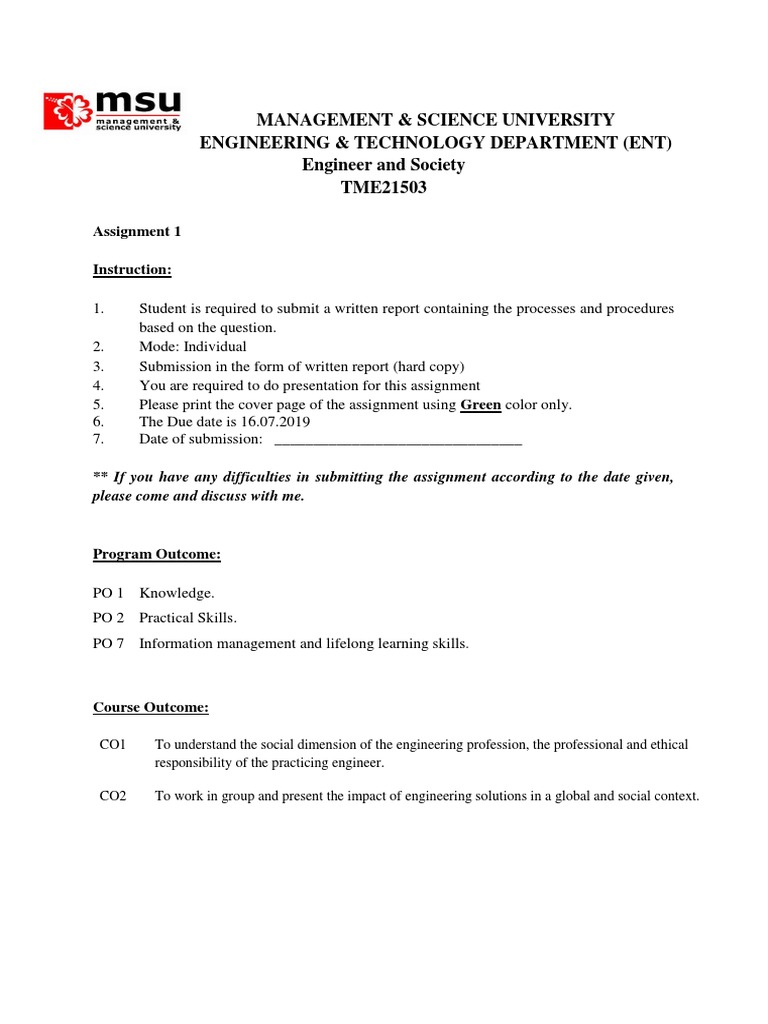 msu management & science university

MANAGEMENT & SCIENCE UNIVERSITY
ENGINEERING & TECHNOLOGY DEPARTMENT (ENT)
Engineer and Society
TME21503

Assignment 1

Instruction:

1. Student is required to submit a written report containing the processes and procedures based on the question.
2. Mode: Individual
3. Submission in the form of written report (hard copy)
4. You are required to do presentation for this assignment
5. Please print the cover page of the assignment using Green color only.
6. The Due date is 16.07.2019
7. Date of submission: ________________________________

** If you have any difficulties in submitting the assignment according to the date given, please come and discuss with me.

Program Outcome:

PO 1 Knowledge.
PO 2 Practical Skills.
PO 7 Information management and lifelong learning skills.

Course Outcome:

CO1 To understand the social dimension of the engineering profession, the professional and ethical responsibility of the practicing engineer.

CO2 To work in group and present the impact of engineering solutions in a global and social context.